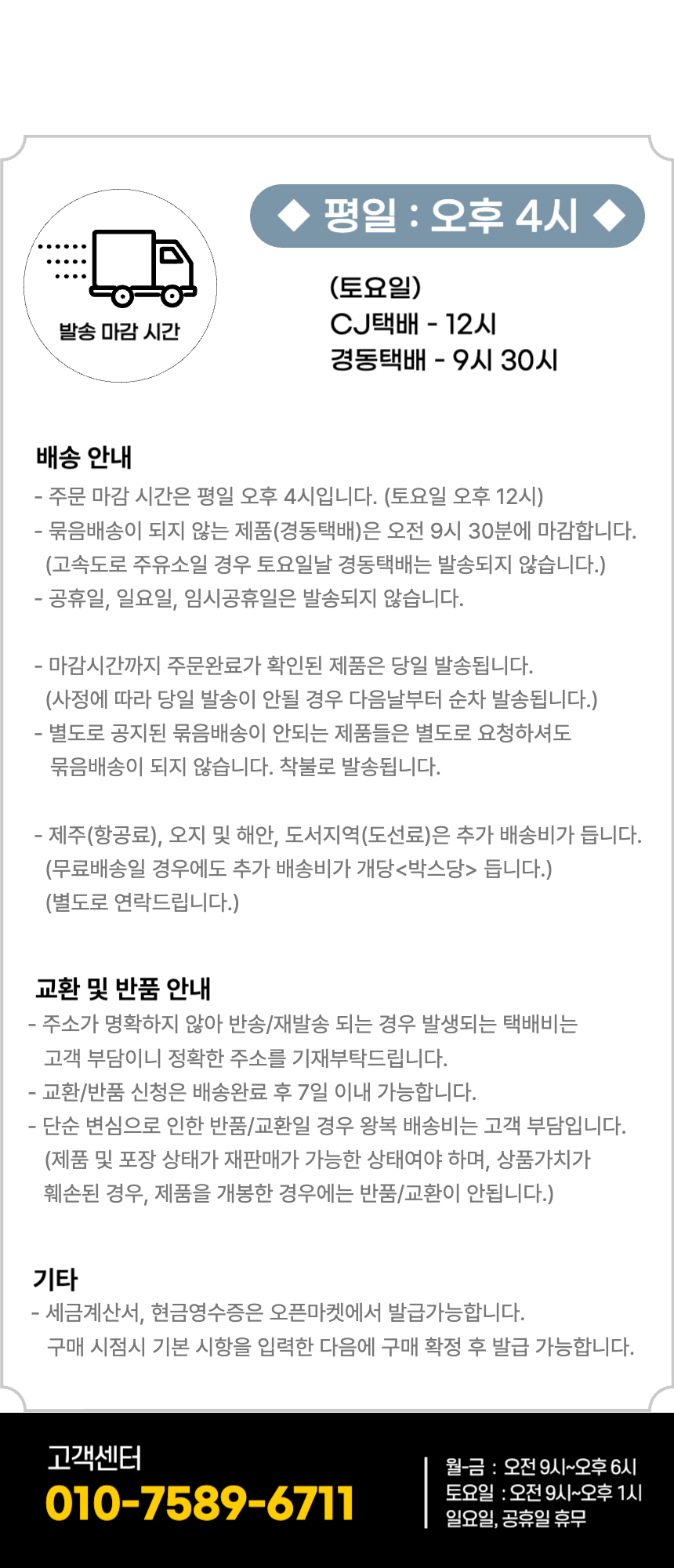 발송 마감 시간

◆ 평일 : 오후 4시 ◆

(토요일)
CJ택배 - 12시
경동택배 - 9시 30시

배송 안내
- 주문 마감 시간은 평일 오후 4시입니다. (토요일 오후 12시)
- 묶음배송이 되지 않는 제품(경동택배)은 오전 9시 30분에 마감합니다.
(고속도로 주유소일 경우 토요일날 경동택배는 발송되지 않습니다.)
- 공휴일, 일요일, 임시공휴일은 발송되지 않습니다.

- 마감시간까지 주문완료가 확인된 제품은 당일 발송됩니다.
(사정에 따라 당일 발송이 안될 경우 다음날부터 순차 발송됩니다.)
- 별도로 공지된 묶음배송이 안되는 제품들은 별도로 요청하셔도 묶음배송이 되지 않습니다. 착불로 발송됩니다.

- 제주(항공료), 오지 및 해안, 도서지역(도선료)은 추가 배송비가 듭니다.
(무료배송일 경우에도 추가 배송비가 개당<박스당> 듭니다.)
(별도로 연락드립니다.)

교환 및 반품 안내
- 주소가 명확하지 않아 반송/재발송 되는 경우 발생되는 택배비는 고객 부담이니 정확한 주소를 기재부탁드립니다.
- 교환/반품 신청은 배송완료 후 7일 이내 가능합니다.
- 단순 변심으로 인한 반품/교환일 경우 왕복 배송비는 고객 부담입니다.
(제품 및 포장 상태가 재판매가 가능한 상태여야 하며, 상품가치가 훼손된 경우, 제품을 개봉한 경우에는 반품/교환이 안됩니다.)

기타
- 세금계산서, 현금영수증은 오픈마켓에서 발급가능합니다.
구매 시점시 기본 시항을 입력한 다음에 구매 확정 후 발급 가능합니다.

고객센터
010-7589-6711

월-금 : 오전 9시~오후 6시
토요일 : 오전 9시~오후 1시
일요일, 공휴일 휴무